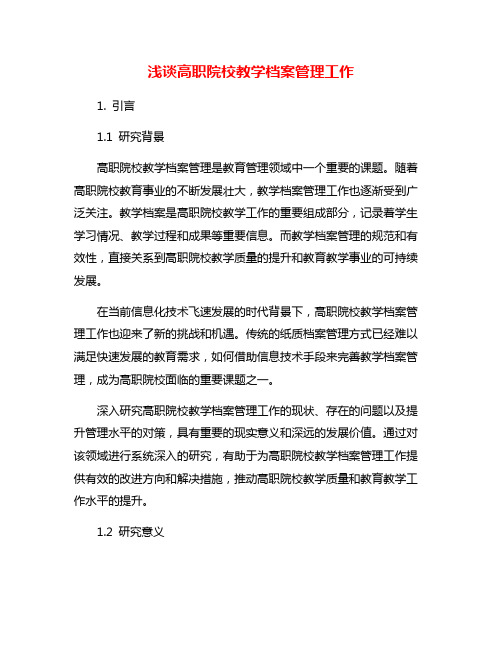 浅谈高职院校教学档案管理工作

1. 引言

1.1 研究背景

高职院校教学档案管理是教育管理领域中一个重要的课题。随着高职院校教育事业的不断发展壮大，教学档案管理工作也逐渐受到广泛关注。教学档案是高职院校教学工作的重要组成部分，记录着学生学习情况、教学过程和成果等重要信息。而教学档案管理的规范和有效性，直接关系到高职院校教学质量的提升和教育教学事业的可持续发展。

在当前信息化技术飞速发展的时代背景下，高职院校教学档案管理工作也迎来了新的挑战和机遇。传统的纸质档案管理方式已经难以满足快速发展的教育需求，如何借助信息技术手段来完善教学档案管理，成为高职院校面临的重要课题之一。

深入研究高职院校教学档案管理工作的现状、存在的问题以及提升管理水平的对策，具有重要的现实意义和深远的发展价值。通过对该领域进行系统深入的研究，有助于为高职院校教学档案管理工作提供有效的改进方向和解决措施，推动高职院校教学质量和教育教学工作水平的提升。

1.2 研究意义